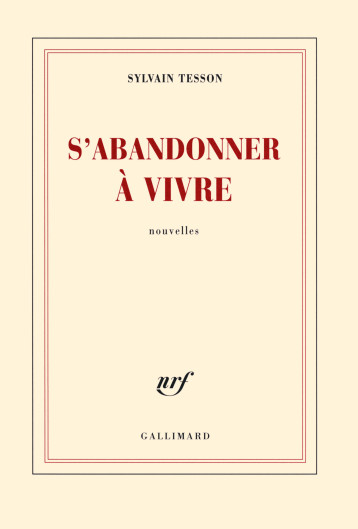 SYLVAIN TESSON

S'ABANDONNER
À VIVRE

nouvelles

nrf

GALLIMARD